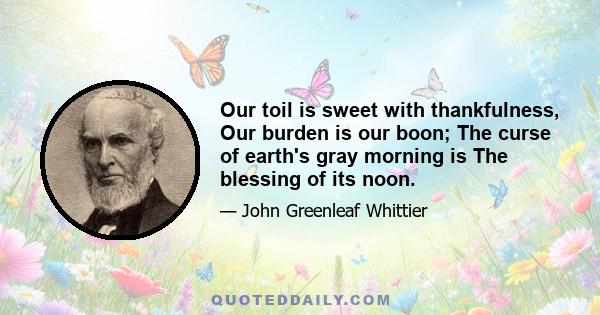 Our toil is sweet with thankfulness, Our burden is our boon; The curse of earth's gray morning is The blessing of its noon.

— John Greenleaf Whittier

QUOTEDDAILY.COM